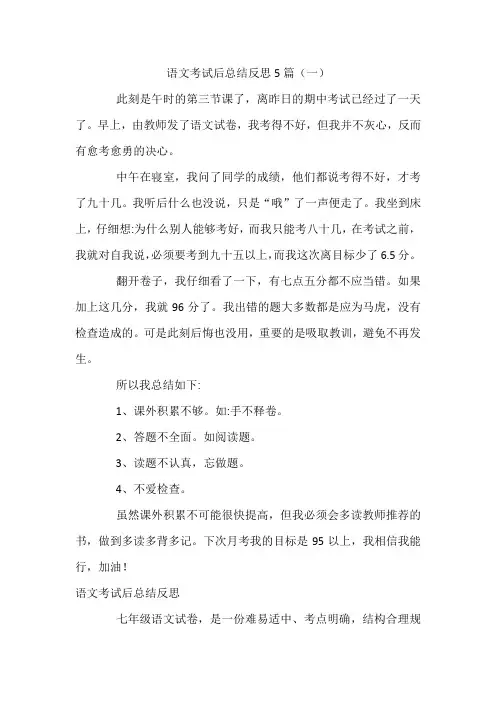 语文考试后总结反思 5 篇（一）

此刻是午时的第三节课了，离昨日的期中考试已经过了一天了。早上，由教师发了语文试卷，我考得不好，但我并不灰心，反而有愈考愈勇的决心。

中午在寝室，我问了同学的成绩，他们都说考得不好，才考了九十几。我听后什么也没说，只是“哦”了一声便走了。我坐到床上，仔细想:为什么别人能够考好，而我只能考八十几，在考试之前，我就对自我说，必须要考到九十五以上，而我这次离目标少了 6.5 分。

翻开卷子，我仔细看了一下，有七点五分都不应当错。如果加上这几分，我就 96 分了。我出错的题大多数都是应为马虎，没有检查造成的。可是此刻后悔也没用，重要的是吸取教训，避免不再发生。

所以我总结如下:

1、课外积累不够。如:手不释卷。

2、答题不全面。如阅读题。

3、读题不认真，忘做题。

4、不爱检查。

虽然课外积累不可能很快提高，但我必须会多读教师推荐的书，做到多读多背多记。下次月考我的目标是 95 以上，我相信我能行，加油!

语文考试后总结反思

七年级语文试卷，是一份难易适中、考点明确，结构合理规